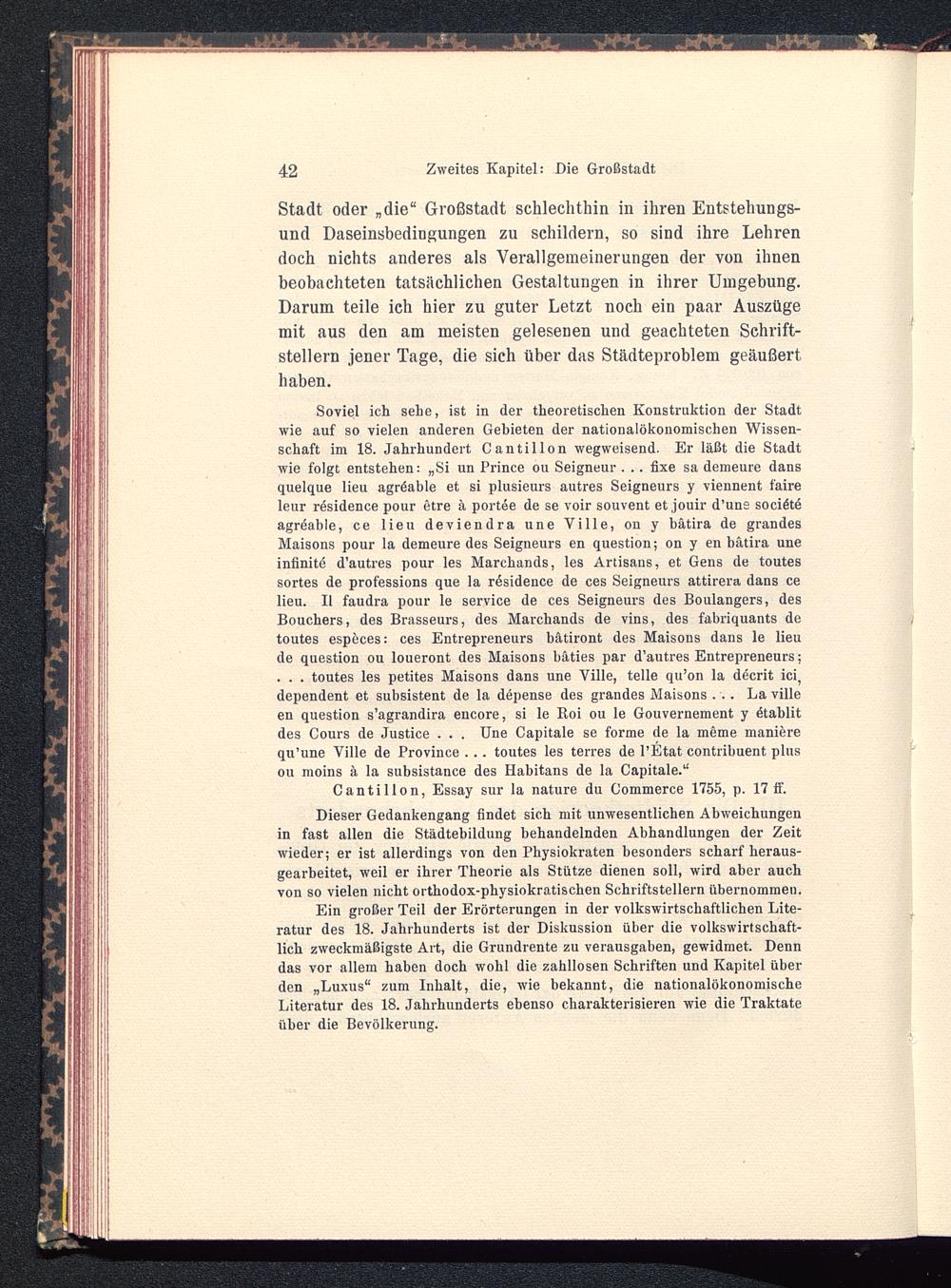 42 Zweites Kapitel: Die Großstadt

Stadt oder „die“ Großstadt schlechthin in ihren Entstehungs- und Daseinsbedingungen zu schildern, so sind ihre Lehren doch nichts anderes als Verallgemeinerungen der von ihnen beobachteten tatsächlichen Gestaltungen in ihrer Umgebung. Darum teile ich hier zu guter Letzt noch ein paar Auszüge mit aus den am meisten gelesenen und geachteten Schriftstellern jener Tage, die sich über das Städteproblem geäußert haben.

Soviel ich sehe, ist in der theoretischen Konstruktion der Stadt wie auf so vielen anderen Gebieten der nationalökonomischen Wissenschaft im 18. Jahrhundert Cantillon wegweisend. Er läßt die Stadt wie folgt entstehen: „Si un Prince ou Seigneur . . . fixe sa demeure dans quelque lieu agréable et si plusieurs autres Seigneurs y viennent faire leur résidence pour être à portée de se voir souvent et jouir d'une société agréable, ce lieu deviendra une Ville, on y bâtira de grandes Maisons pour la demeure des Seigneurs en question; on y en bâtira une infinité d'autres pour les Marchands, les Artisans, et Gens de toutes sortes de professions que la résidence de ces Seigneurs attirera dans ce lieu. Il faudra pour le service de ces Seigneurs des Boulangers, des Bouchers, des Brasseurs, des Marchands de vins, des fabriquants de toutes espèces: ces Entrepreneurs bâtiront des Maisons dans le lieu de question ou loueront des Maisons bâties par d'autres Entrepreneurs; . . . toutes les petites Maisons dans une Ville, telle qu'on la décrit ici, dependent et subsistent de la dépense des grandes Maisons . . . La ville en question s'agrandira encore, si le Roi ou le Gouvernement y établit des Cours de Justice . . . Une Capitale se forme de la même manière qu'une Ville de Province . . . toutes les terres de l'État contribuent plus ou moins à la subsistance des Habitans de la Capitale.“

Cantillon, Essay sur la nature du Commerce 1755, p. 17 ff.

Dieser Gedankengang findet sich mit unwesentlichen Abweichungen in fast allen die Städtebildung behandelnden Abhandlungen der Zeit wieder; er ist allerdings von den Physiokraten besonders scharf herausgearbeitet, weil er ihrer Theorie als Stütze dienen soll, wird aber auch von so vielen nicht orthodox-physiokratischen Schriftstellern übernommen.

Ein großer Teil der Erörterungen in der volkswirtschaftlichen Literatur des 18. Jahrhunderts ist der Diskussion über die volkswirtschaftlich zweckmäßigste Art, die Grundrente zu verausgaben, gewidmet. Denn das vor allem haben doch wohl die zahllosen Schriften und Kapitel über den „Luxus“ zum Inhalt, die, wie bekannt, die nationalökonomische Literatur des 18. Jahrhunderts ebenso charakterisieren wie die Traktate über die Bevölkerung.